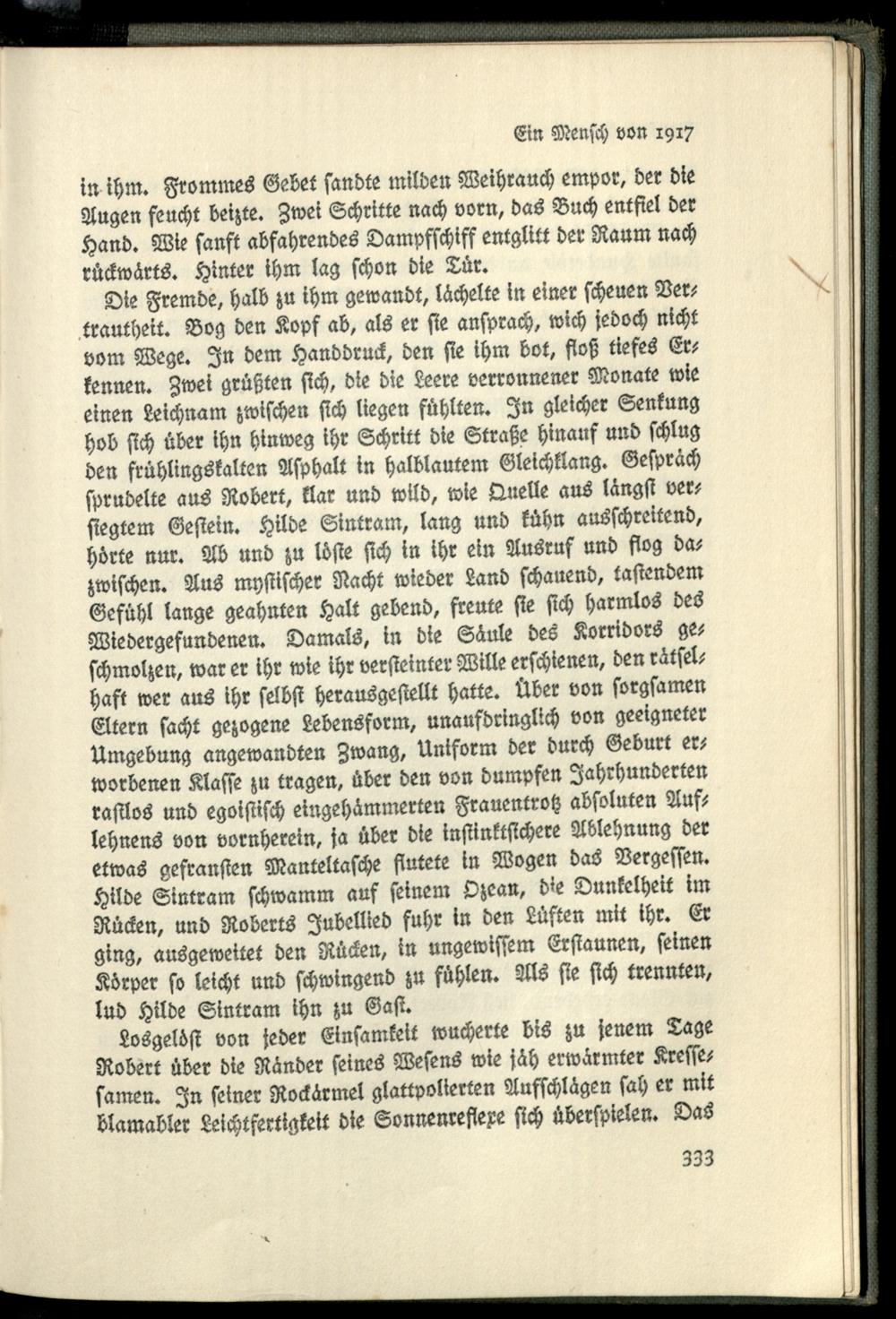 Ein Mensch von 1917

in ihm. Frommes Gebet sandte milden Weihrauch empor, der die Augen feucht beizte. Zwei Schritte nach vorn, das Buch entfiel der Hand. Wie sanft abfahrendes Dampfschiff entglitt der Raum nach rückwärts. Hinter ihm lag schon die Tür.

Die Fremde, halb zu ihm gewandt, lächelte in einer scheuen Vertrautheit. Bog den Kopf ab, als er sie ansprach, wich jedoch nicht vom Wege. In dem Handdruck, den sie ihm bot, floß tiefes Erkennen. Zwei grüßten sich, die die Leere verronnener Monate wie einen Leichnam zwischen sich liegen fühlten. In gleicher Senkung hob sich über ihn hinweg ihr Schritt die Straße hinauf und schlug den frühlingskalten Asphalt in halblautem Gleichklang. Gespräch sprudelte aus Robert, klar und wild, wie Quelle aus längst versiegtem Gestein. Hilde Sintram, lang und kühn ausschreitend, hörte nur. Ab und zu löste sich in ihr ein Ausruf und flog dazwischen. Aus mystischer Nacht wieder Land schauend, tastendem Gefühl lange geahnten Halt gebend, freute sie sich harmlos des Wiedergefundenen. Damals, in die Säule des Korridors geschmolzen, war er ihr wie ihr versteinter Wille erschienen, den rätselhaft wer aus ihr selbst herausgestellt hatte. Über von sorgsamen Eltern sacht gezogene Lebensform, unaufdringlich von geeigneter Umgebung angewandten Zwang, Uniform der durch Geburt erworbenen Klasse zu tragen, über den von dumpfen Jahrhunderten rastlos und egoistisch eingehämmerten Frauentrotz absoluten Auflehnens von vornherein, ja über die instinktsichere Ablehnung der etwas gefransten Manteltasche flutete in Wogen das Vergessen. Hilde Sintram schwamm auf seinem Ozean, die Dunkelheit im Rücken, und Roberts Jubellied fuhr in den Lüften mit ihr. Er ging, ausgeweitet den Rücken, in ungewissem Erstaunen, seinen Körper so leicht und schwingend zu fühlen. Als sie sich trennten, lud Hilde Sintram ihn zu Gast.

Losgelöst von jeder Einsamkeit wucherte bis zu jenem Tage Robert über die Ränder seines Wesens wie jäh erwärmter Kressesamen. In seiner Rockärmel glattpolierten Aufschlägen sah er mit blamabler Leichtfertigkeit die Sonnenreflexe sich überspielen. Das

333